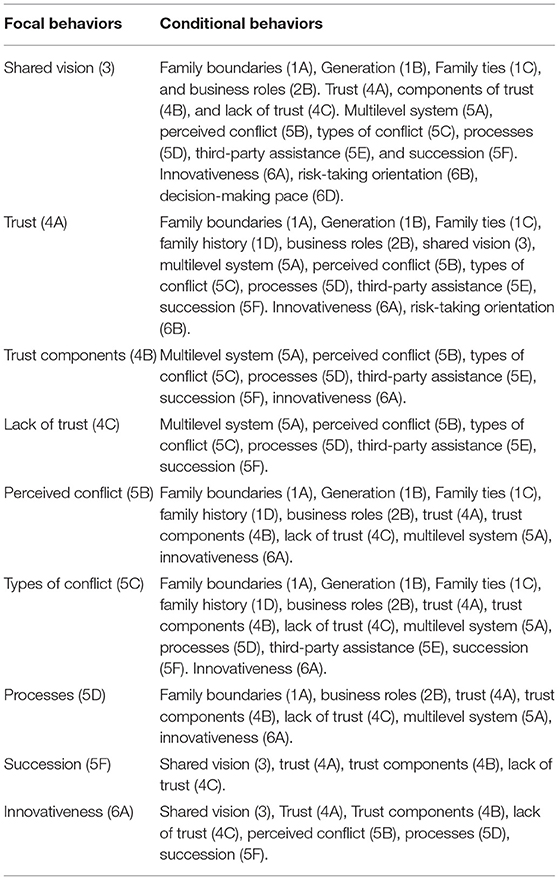 | Focal behaviors | Conditional behaviors |
|---|---|
| Shared vision (3) | Family boundaries (1A), Generation (1B), Family ties (1C), and business roles (2B). Trust (4A), components of trust (4B), and lack of trust (4C). Multilevel system (5A), perceived conflict (5B), types of conflict (5C), processes (5D), third-party assistance (5E), and succession (5F). Innovativeness (6A), risk-taking orientation (6B), decision-making pace (6D). |
| Trust (4A) | Family boundaries (1A), Generation (1B), Family ties (1C), family history (1D), business roles (2B), shared vision (3), multilevel system (5A), perceived conflict (5B), types of conflict (5C), processes (5D), third-party assistance (5E), succession (5F). Innovativeness (6A), risk-taking orientation (6B). |
| Trust components (4B) | Multilevel system (5A), perceived conflict (5B), types of conflict (5C), processes (5D), third-party assistance (5E), succession (5F), innovativeness (6A). |
| Lack of trust (4C) | Multilevel system (5A), perceived conflict (5B), types of conflict (5C), processes (5D), third-party assistance (5E), succession (5F). |
| Perceived conflict (5B) | Family boundaries (1A), Generation (1B), Family ties (1C), family history (1D), business roles (2B), trust (4A), trust components (4B), lack of trust (4C), multilevel system (5A), innovativeness (6A). |
| Types of conflict (5C) | Family boundaries (1A), Generation (1B), Family ties (1C), family history (1D), business roles (2B), trust (4A), trust components (4B), lack of trust (4C), multilevel system (5A), processes (5D), third-party assistance (5E), succession (5F). Innovativeness (6A). |
| Processes (5D) | Family boundaries (1A), business roles (2B), trust (4A), trust components (4B), lack of trust (4C), multilevel system (5A), innovativeness (6A). |
| Succession (5F) | Shared vision (3), trust (4A), trust components (4B), lack of trust (4C). |
| Innovativeness (6A) | Shared vision (3), Trust (4A), Trust components (4B), lack of trust (4C), perceived conflict (5B), processes (5D), succession (5F). |